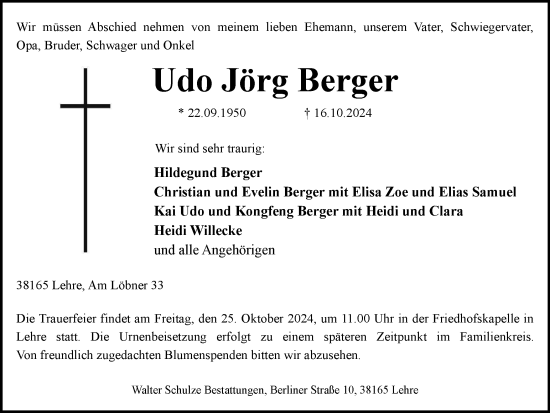 Wir müssen Abschied nehmen von meinem lieben Ehemann, unserem Vater, Schwiegervater, Opa, Bruder, Schwager und Onkel

Udo Jörg Berger

* 22.09.1950 † 16.10.2024

Wir sind sehr traurig:

Hildegund Berger
Christian und Evelin Berger mit Elisa Zoe und Elias Samuel
Kai Udo und Kongfeng Berger mit Heidi und Clara
Heidi Willecke
und alle Angehörigen

38165 Lehre, Am Löbner 33

Die Trauerfeier findet am Freitag, den 25. Oktober 2024, um 11.00 Uhr in der Friedhofskapelle in Lehre statt. Die Urnenbeisetzung erfolgt zu einem späteren Zeitpunkt im Familienkreis. Von freundlich zugedachten Blumenspenden bitten wir abzusehen.

Walter Schulze Bestattungen, Berliner Straße 10, 38165 Lehre